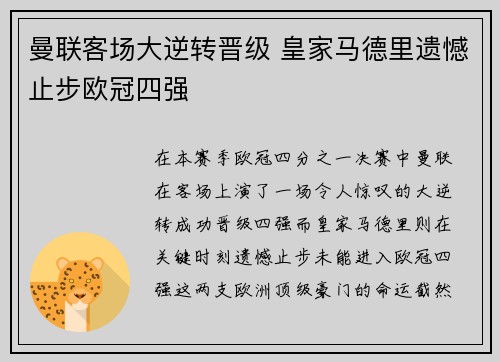 曼联客场大逆转晋级 皇家马德里遗憾止步欧冠四强

在本赛季欧冠四分之一决赛中曼联在客场上演了一场令人惊叹的大逆转成功晋级四强而皇家马德里则在关键时刻遗憾止步未能进入欧冠四强这两支欧洲顶级豪门的命运截然